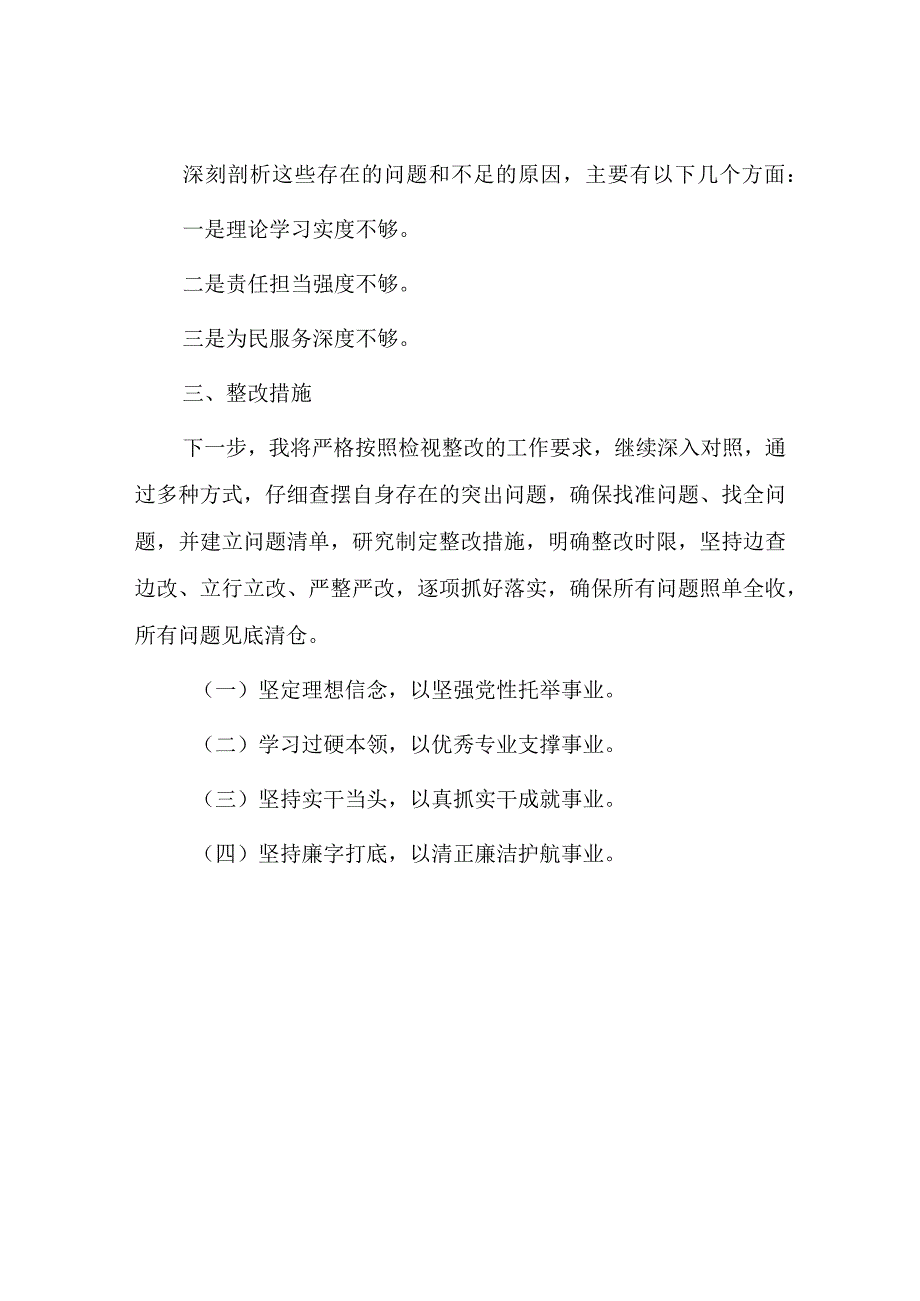 深刻剖析这些存在的问题和不足的原因，主要有以下几个方面：

一是理论学习实度不够。

二是责任担当强度不够。

三是为民服务深度不够。

三、整改措施

下一步，我将严格按照检视整改的工作要求，继续深入对照，通过多种方式，仔细查摆自身存在的突出问题，确保找准问题、找全问题，并建立问题清单，研究制定整改措施，明确整改时限，坚持边查边改、立行立改、严整严改，逐项抓好落实，确保所有问题照单全收，所有问题见底清仓。

（一）坚定理想信念，以坚强党性托举事业。

（二）学习过硬本领，以优秀专业支撑事业。

（三）坚持实干当头，以真抓实干成就事业。

（四）坚持廉字打底，以清正廉洁护航事业。